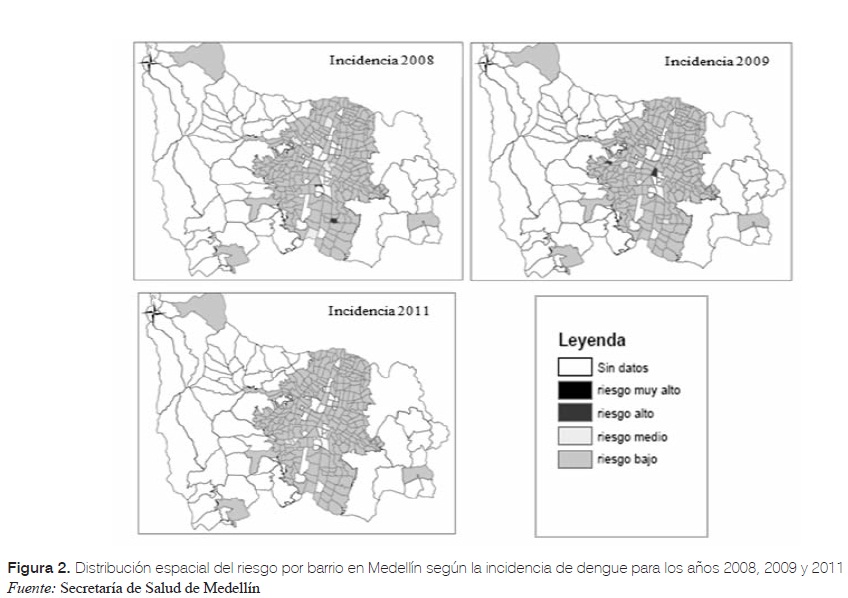 Incidencia 2008

Incidencia 2009

Incidencia 2011

Leyenda
Sin datos
riesgo muy alto
riesgo alto
riesgo medio
riesgo bajo

Figura 2. Distribución espacial del riesgo por barrio en Medellín según la incidencia de dengue para los años 2008, 2009 y 2011
Fuente: Secretaría de Salud de Medellín